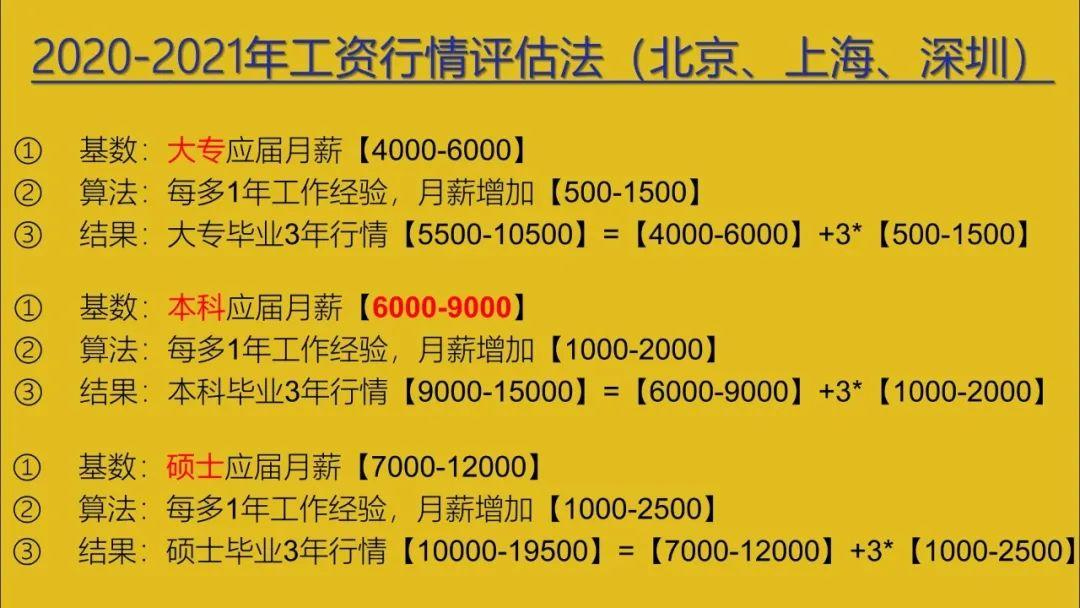 2020-2021年工资行情评估法（北京、上海、深圳）

① 基数：大专应届月薪【4000-6000】
② 算法：每多1年工作经验，月薪增加【500-1500】
③ 结果：大专毕业3年行情【5500-10500】=【4000-6000】+3*【500-1500】

① 基数：本科应届月薪【6000-9000】
② 算法：每多1年工作经验，月薪增加【1000-2000】
③ 结果：本科毕业3年行情【9000-15000】=【6000-9000】+3*【1000-2000】

① 基数：硕士应届月薪【7000-12000】
② 算法：每多1年工作经验，月薪增加【1000-2500】
③ 结果：硕士毕业3年行情【10000-19500】=【7000-12000】+3*【1000-2500】